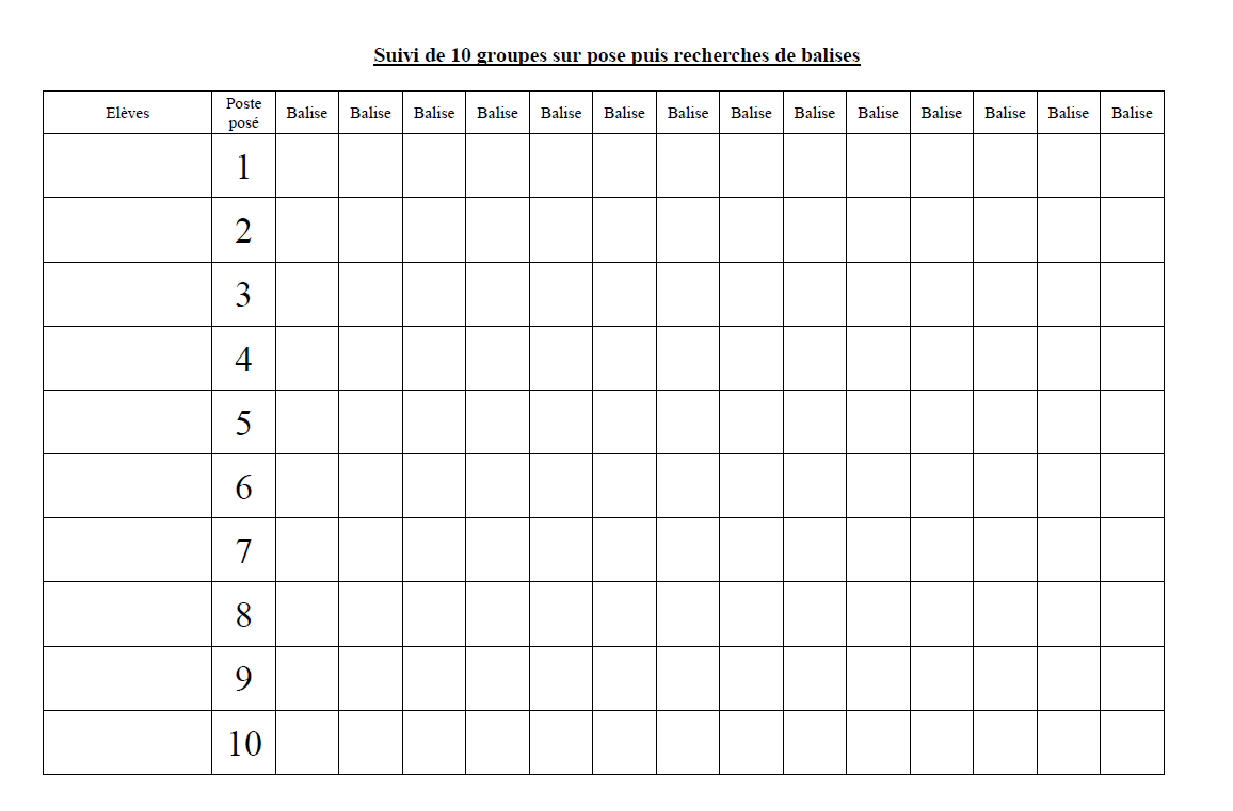 Suivi de 10 groupes sur pose puis recherches de balises

| Elèves | Poste posé | Balise | Balise | Balise | Balise | Balise | Balise | Balise | Balise | Balise | Balise | Balise | Balise | Balise | Balise |
|---|---|---|---|---|---|---|---|---|---|---|---|---|---|---|---|
| | 1 | | | | | | | | | | | | | | |
| | 2 | | | | | | | | | | | | | | |
| | 3 | | | | | | | | | | | | | | |
| | 4 | | | | | | | | | | | | | | |
| | 5 | | | | | | | | | | | | | | |
| | 6 | | | | | | | | | | | | | | |
| | 7 | | | | | | | | | | | | | | |
| | 8 | | | | | | | | | | | | | | |
| | 9 | | | | | | | | | | | | | | |
| | 10 | | | | | | | | | | | | | | |